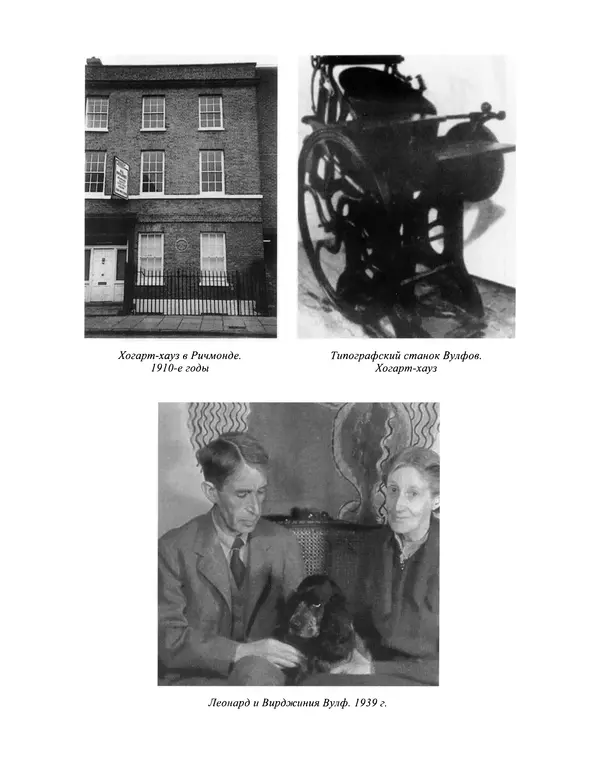 Хогарт-хауз в Ричмонде.
1910-е годы

Типографский станок Вулфов.
Хогарт-хауз

Леонард и Вирджиния Вулф. 1939 г.